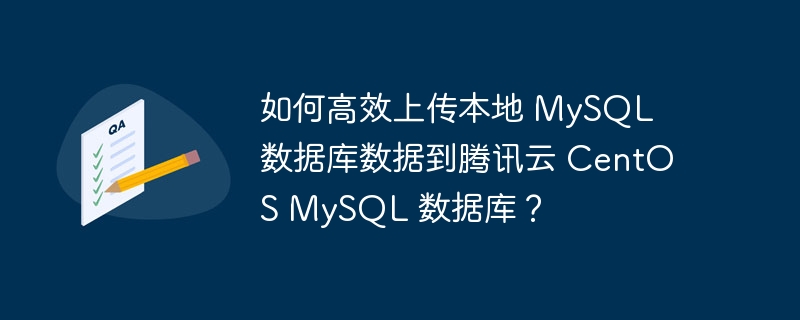 QA

如何高效上传本地 MySQL 数据库数据到腾讯云 CentOS MySQL 数据库？